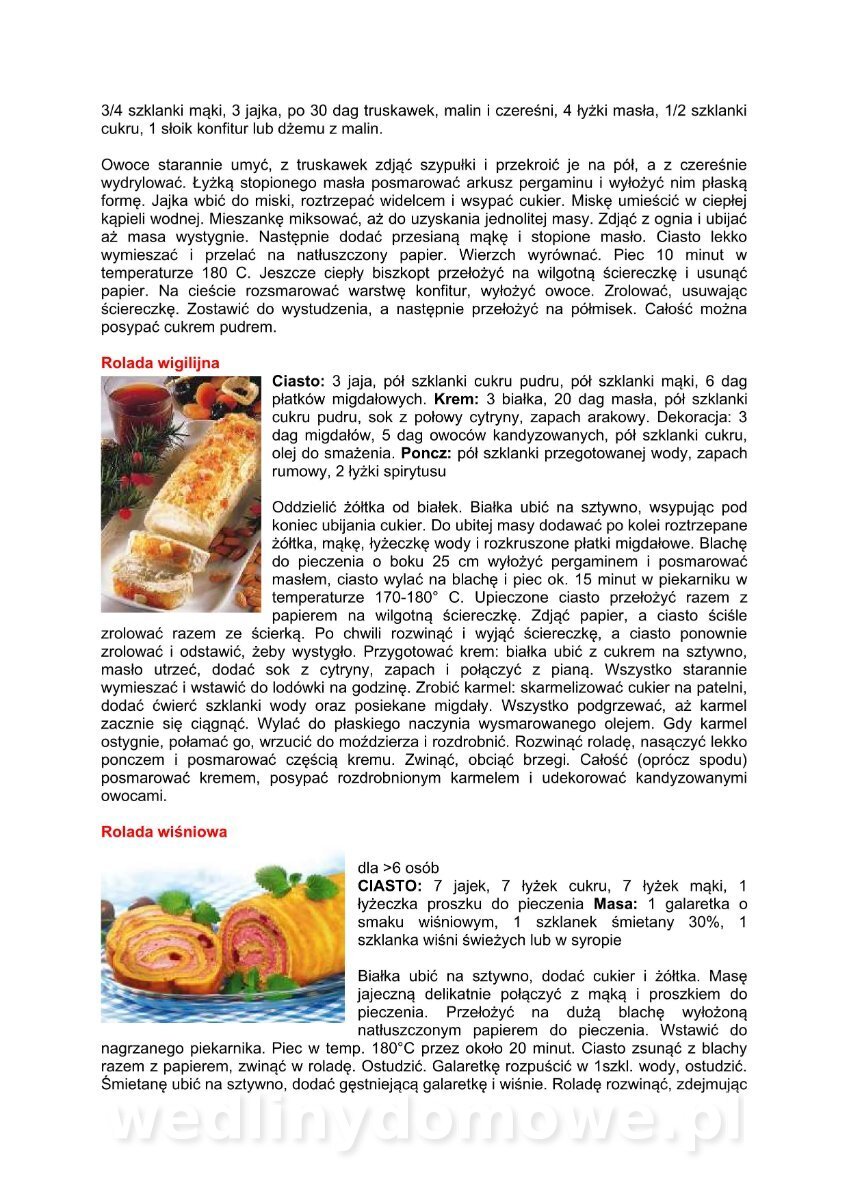 3/4 szklanki mąki, 3 jajka, po 30 dag truskawek, malin i czereśni, 4 łyżki masła, 1/2 szklanki cukru, 1 słoik konfitur lub dżemu z malin.

Owoce starannie umyć, z truskawek zdjąć szypułki i przekroić je na pół, a z czereśnie wydrylować. Łyżką stopionego masła posmarować arkusz pergaminu i wyłożyć nim płaską formę. Jajka wbić do miski, roztrzepać widelcem i wsypać cukier. Miskę umieścić w ciepłej kąpieli wodnej. Mieszankę miksować, aż do uzyskania jednolitej masy. Zdjąć z ognia i ubijać aż masa wystygnie. Następnie dodać przesianą mąkę i stopione masło. Ciasto lekko wymieszać i przelać na natłuszczony papier. Wierzch wyrównać. Piec 10 minut w temperaturze 180 C. Jeszcze ciepły biszkopt przełożyć na wilgotną ściereczkę i usunąć papier. Na cieście rozsmarować warstwę konfitur, wyłożyć owoce. Zrolować, usuwając ściereczkę. Zostawić do wystudzenia, a następnie przełożyć na półmisek. Całość można posypać cukrem pudrem.

Rolada wigilijna

Ciasto: 3 jaja, pół szklanki cukru pudru, pół szklanki mąki, 6 dag płatków migdałowych. Krem: 3 białka, 20 dag masła, pół szklanki cukru pudru, sok z połowy cytryny, zapach arakowy. Dekoracja: 3 dag migdałów, 5 dag owoców kandyzowanych, pół szklanki cukru, olej do smażenia. Poncz: pół szklanki przegotowanej wody, zapach rumowy, 2 łyżki spirytusu

Oddzielić żółtka od białek. Białka ubić na sztywno, wsypując pod koniec ubijania cukier. Do ubitej masy dodawać po kolei roztrzepane żółtka, mąkę, łyżeczkę wody i rozkruszone płatki migdałowe. Blachę do pieczenia o boku 25 cm wyłożyć pergaminem i posmarować masłem, ciasto wylać na blachę i piec ok. 15 minut w piekarniku w temperaturze 170-180° C. Upieczone ciasto przełożyć razem z papierem na wilgotną ściereczkę. Zdjąć papier, a ciasto ściśle zrolować razem ze ścierką. Po chwili rozwinąć i wyjąć ściereczkę, a ciasto ponownie zrolować i odstawić, żeby wystygło. Przygotować krem: białka ubić z cukrem na sztywno, masło utrzeć, dodać sok z cytryny, zapach i połączyć z pianą. Wszystko starannie wymieszać i wstawić do lodówki na godzinę. Zrobić karmel: skarmelizować cukier na patelni, dodać ćwierć szklanki wody oraz posiekane migdały. Wszystko podgrzewać, aż karmel zacznie się ciągnąć. Wylać do płaskiego naczynia wysmarowanego olejem. Gdy karmel ostygnie, połamać go, wrzucić do moździerza i rozdrobnić. Rozwinąć roladę, nasączyć lekko ponczem i posmarować częścią kremu. Zwinąć, obciąć brzegi. Całość (oprócz spodu) posmarować kremem, posypać rozdrobnionym karmelem i udekorować kandyzowanymi owocami.

Rolada wiśniowa

dla >6 osób
CIASTO: 7 jajek, 7 łyżek cukru, 7 łyżek mąki, 1 łyżeczka proszku do pieczenia Masa: 1 galaretka o smaku wiśniowym, 1 szklanek śmietany 30%, 1 szklanka wiśni świeżych lub w syropie

Białka ubić na sztywno, dodać cukier i żółtka. Masę jajeczną delikatnie połączyć z mąką i proszkiem do pieczenia. Przełożyć na dużą blachę wyłożoną natłuszczonym papierem do pieczenia. Wstawić do nagrzanego piekarnika. Piec w temp. 180°C przez około 20 minut. Ciasto zsunąć z blachy razem z papierem, zwinąć w roladę. Ostudzić. Galaretkę rozpuścić w 1szkl. wody, ostudzić. Śmietanę ubić na sztywno, dodać gęstniejącą galaretkę i wiśnie. Roladę rozwinąć, zdejmując

wedlinydomowe.pl